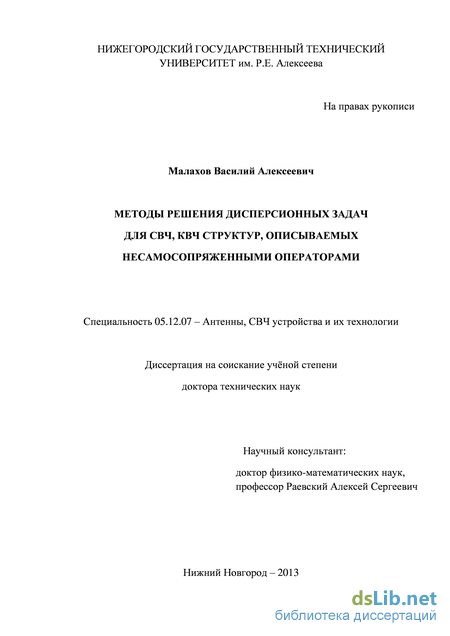 НИЖЕГОРОДСКИЙ ГОСУДАРСТВЕННЫЙ ТЕХНИЧЕСКИЙ УНИВЕРСИТЕТ им. Р.Е. Алексеева

На правах рукописи

Малахов Василий Алексеевич

МЕТОДЫ РЕШЕНИЯ ДИСПЕРСИОННЫХ ЗАДАЧ ДЛЯ СВЧ, КВЧ СТРУКТУР, ОПИСЫВАЕМЫХ НЕСАМОСОПРЯЖЕННЫМИ ОПЕРАТОРАМИ

Специальность 05.12.07 – Антенны, СВЧ устройства и их технологии

Диссертация на соискание учёной степени

доктора технических наук

Научный консультант:

доктор физико-математических наук, профессор Раевский Алексей Сергеевич

Нижний Новгород – 2013

dsLib.net
библиотека диссертаций